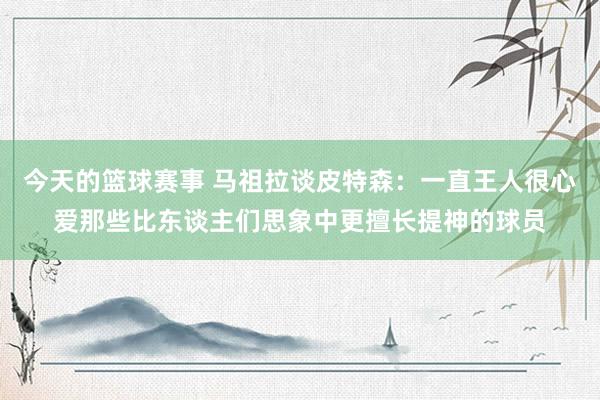 今天的篮球赛事 马祖拉谈皮特森：一直王人很心爱那些比东谈主们思象中更擅长提神的球员